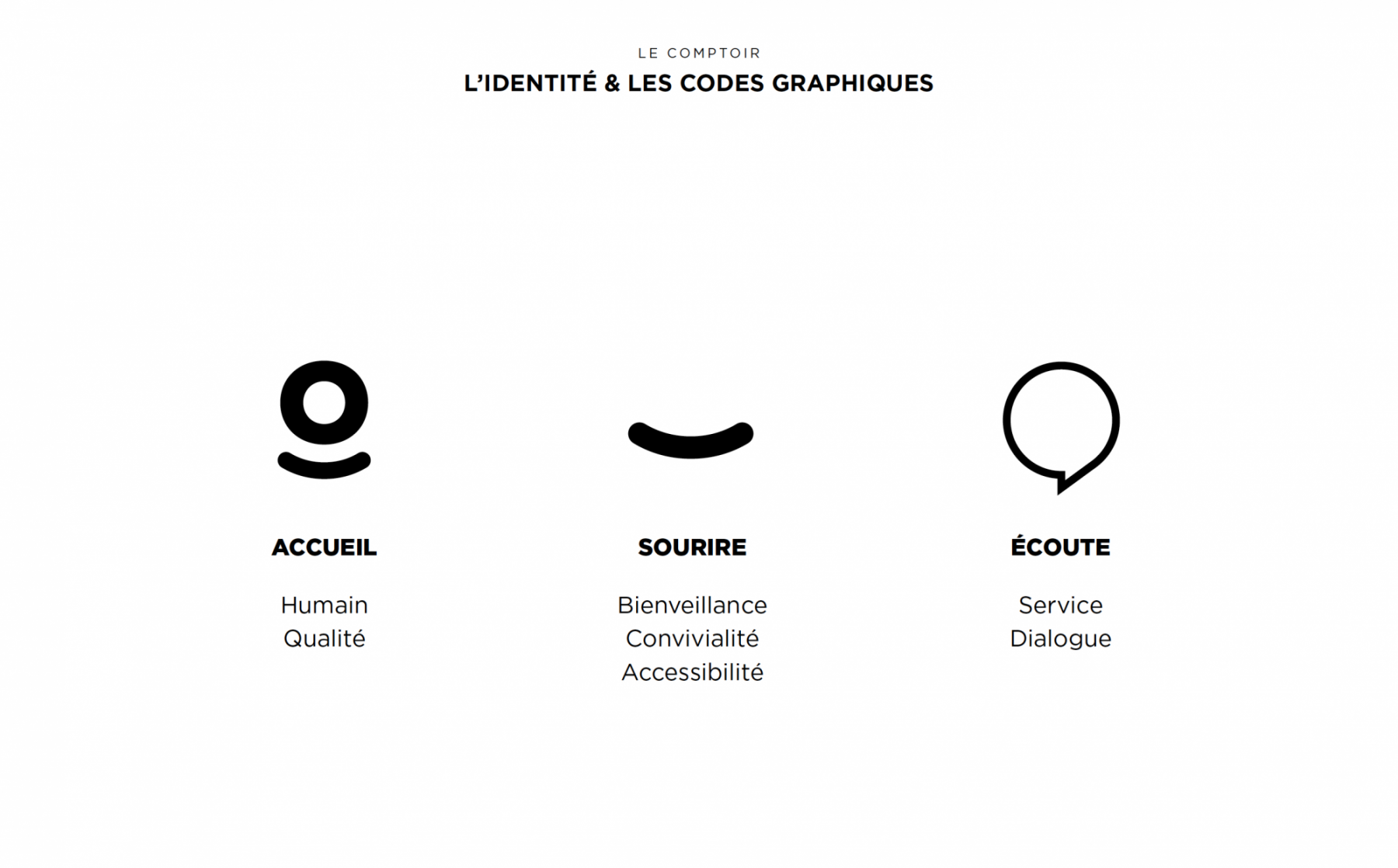 LE COMPTOIR

L'IDENTITÉ & LES CODES GRAPHIQUES

ACCUEIL

Humain
Qualité

SOURIRE

Bienveillance
Convivialité
Accessibilité

ÉCOUTE

Service
Dialogue